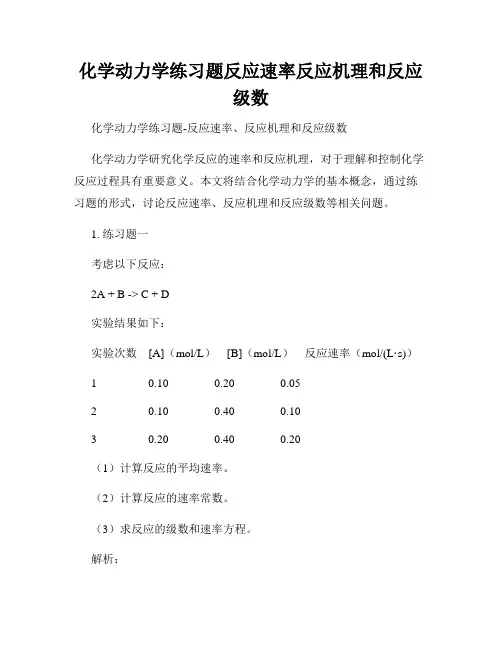 化学动力学练习题反应速率反应机理和反应级数

化学动力学练习题-反应速率、反应机理和反应级数

化学动力学研究化学反应的速率和反应机理，对于理解和控制化学反应过程具有重要意义。本文将结合化学动力学的基本概念，通过练习题的形式，讨论反应速率、反应机理和反应级数等相关问题。

1. 练习题一

考虑以下反应：

2A + B -> C + D

实验结果如下：

| 实验次数 | [A]（mol/L） | [B]（mol/L） | 反应速率（mol/(L·s)） |
|---|---|---|---|
| 1 | 0.10 | 0.20 | 0.05 |
| 2 | 0.10 | 0.40 | 0.10 |
| 3 | 0.20 | 0.40 | 0.20 |

（1）计算反应的平均速率。

（2）计算反应的速率常数。

（3）求反应的级数和速率方程。

解析：